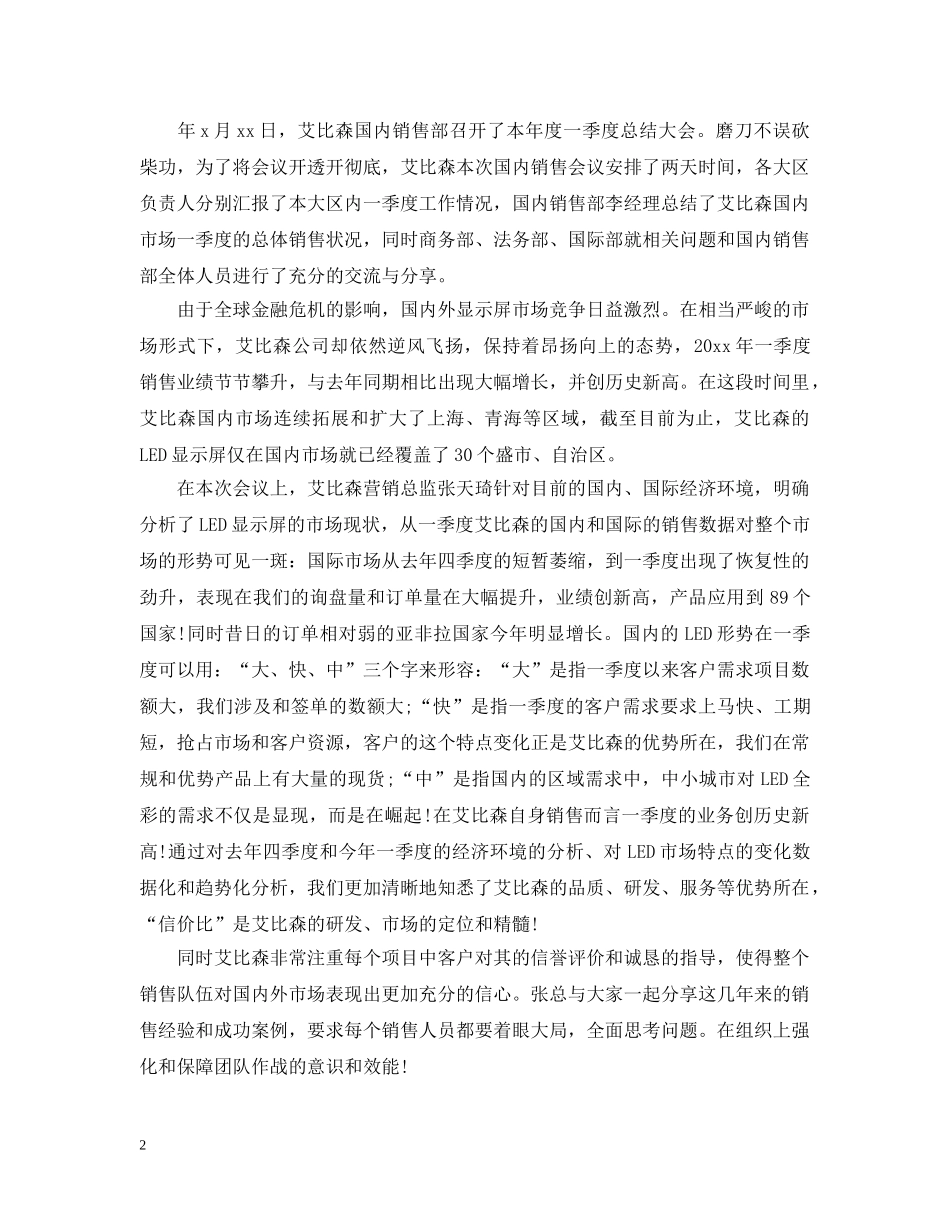 年 x 月 xx 日，艾比森国内销售部召开了本年度一季度总结大会。磨刀不误砍柴功，为了将会议开透开彻底，艾比森本次国内销售会议安排了两天时间，各大区负责人分别汇报了本大区内一季度工作情况，国内销售部李经理总结了艾比森国内市场一季度的总体销售状况，同时商务部、法务部、国际部就相关问题和国内销售部全体人员进行了充分的交流与分享。

由于全球金融危机的影响，国内外显示屏市场竞争日益激烈。在相当严峻的市场形式下，艾比森公司却依然逆风飞扬，保持着昂扬向上的态势，20xx 年一季度销售业绩节节攀升，与去年同期相比出现大幅增长，并创历史新高。在这段时间里，艾比森国内市场连续拓展和扩大了上海、青海等区域，截至目前为止，艾比森的 LED 显示屏仅在国内市场就已经覆盖了 30 个盛市、自治区。

在本次会议上，艾比森营销总监张天琦针对目前的国内、国际经济环境，明确分析了 LED 显示屏的市场现状，从一季度艾比森的国内和国际的销售数据对整个市场的形势可见一斑：国际市场从去年四季度的短暂萎缩，到一季度出现了恢复性的劲升，表现在我们的询盘量和订单量在大幅提升，业绩创新高，产品应用到 89 个国家!同时昔日的订单相对弱的亚非拉国家今年明显增长。国内的 LED 形势在一季度可以用：“大、快、中”三个字来形容：“大”是指一季度以来客户需求项目数额大，我们涉及和签单的数额大;“快”是指一季度的客户需求要求上马快、工期短，抢占市场和客户资源，客户的这个特点变化正是艾比森的优势所在，我们在常规和优势产品上有大量的现货;“中”是指国内的区域需求中，中小城市对 LED 全彩的需求不仅是显现，而是在崛起!在艾比森自身销售而言一季度的业务创历史新高!通过对去年四季度和今年一季度的经济环境的分析、对 LED 市场特点的变化数据化和趋势化分析，我们更加清晰地知悉了艾比森的品质、研发、服务等优势所在，“信价比”是艾比森的研发、市场的定位和精髓!

同时艾比森非常注重每个项目中客户对其的信誉评价和诚恳的指导，使得整个销售队伍对国内外市场表现出更加充分的信心。张总与大家一起分享这几年来的销售经验和成功案例，要求每个销售人员都要着眼大局，全面思考问题。在组织上强化和保障团队作战的意识和效能!

2